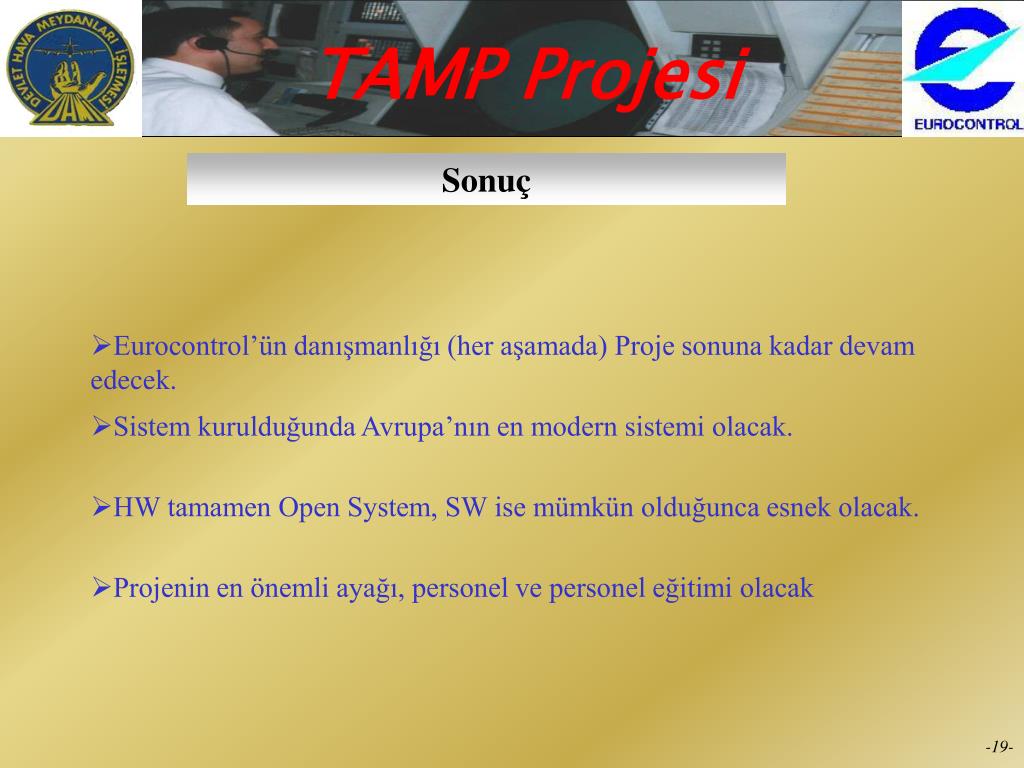 DEVLET HAVA MEYDANLARI İŞLETMESİ
DHMİ

TAMP Projesi

EUROCONTROL

Sonuç

➢Eurocontrol'ün danışmanlığı (her aşamada) Proje sonuna kadar devam edecek.

➢Sistem kurulduğunda Avrupa'nın en modern sistemi olacak.

➢HW tamamen Open System, SW ise mümkün olduğunca esnek olacak.

➢Projenin en önemli ayağı, personel ve personel eğitimi olacak

-19-